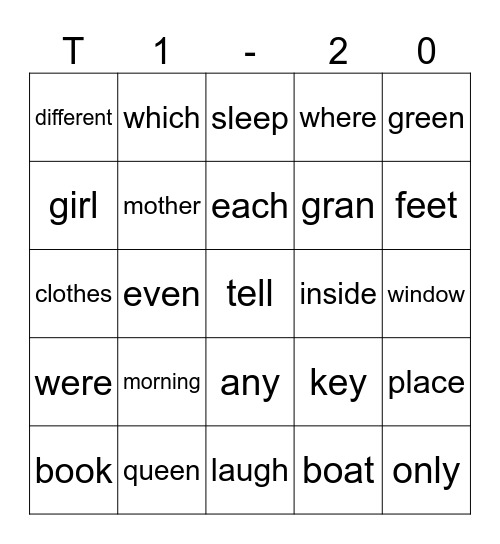 | T | 1 | - | 2 | 0 |
|---|---|---|---|---|
| different | which | sleep | where | green |
| girl | mother | each | gran | feet |
| clothes | even | tell | inside | window |
| were | morning | any | key | place |
| book | queen | laugh | boat | only |